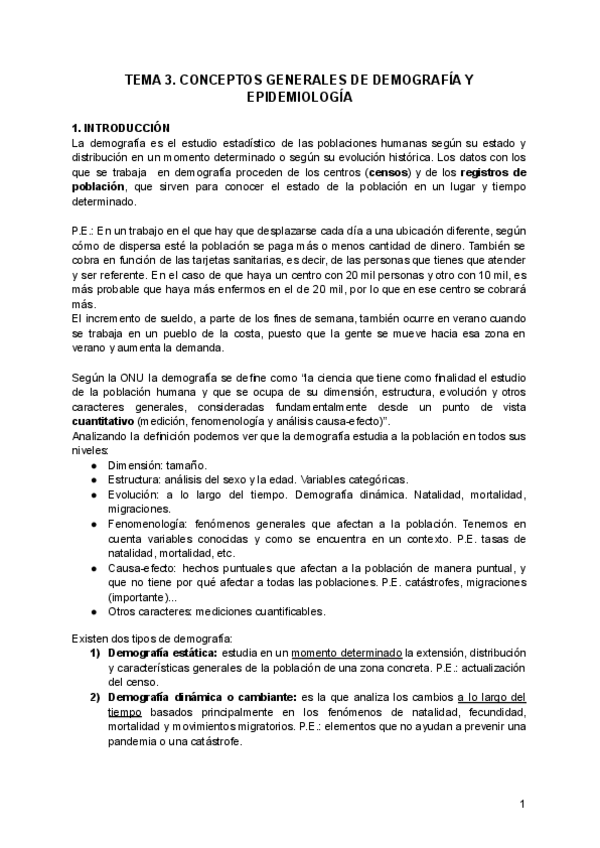 TEMA 3. CONCEPTOS GENERALES DE DEMOGRAFÍA Y EPIDEMIOLOGÍA

1. INTRODUCCIÓN
La demografía es el estudio estadístico de las poblaciones humanas según su estado y distribución en un momento determinado o según su evolución histórica. Los datos con los que se trabaja en demografía proceden de los centros (censos) y de los registros de población, que sirven para conocer el estado de la población en un lugar y tiempo determinado.

P.E.: En un trabajo en el que hay que desplazarse cada día a una ubicación diferente, según cómo de dispersa esté la población se paga más o menos cantidad de dinero. También se cobra en función de las tarjetas sanitarias, es decir, de las personas que tienes que atender y ser referente. En el caso de que haya un centro con 20 mil personas y otro con 10 mil, es más probable que haya más enfermos en el de 20 mil, por lo que en ese centro se cobrará más.
El incremento de sueldo, a parte de los fines de semana, también ocurre en verano cuando se trabaja en un pueblo de la costa, puesto que la gente se mueve hacia esa zona en verano y aumenta la demanda.

Según la ONU la demografía se define como "la ciencia que tiene como finalidad el estudio de la población humana y que se ocupa de su dimensión, estructura, evolución y otros caracteres generales, consideradas fundamentalmente desde un punto de vista cuantitativo (medición, fenomenología y análisis causa-efecto)".
Analizando la definición podemos ver que la demografía estudia a la población en todos sus niveles:
● Dimensión: tamaño.
● Estructura: análisis del sexo y la edad. Variables categóricas.
● Evolución: a lo largo del tiempo. Demografía dinámica. Natalidad, mortalidad, migraciones.
● Fenomenología: fenómenos generales que afectan a la población. Tenemos en cuenta variables conocidas y como se encuentra en un contexto. P.E. tasas de natalidad, mortalidad, etc.
● Causa-efecto: hechos puntuales que afectan a la población de manera puntual, y que no tiene por qué afectar a todas las poblaciones. P.E. catástrofes, migraciones (importante)...
● Otros caracteres: mediciones cuantificables.

Existen dos tipos de demografía:
1) Demografía estática: estudia en un momento determinado la extensión, distribución y características generales de la población de una zona concreta. P.E.: actualización del censo.
2) Demografía dinámica o cambiante: es la que analiza los cambios a lo largo del tiempo basados principalmente en los fenómenos de natalidad, fecundidad, mortalidad y movimientos migratorios. P.E.: elementos que no ayudan a prevenir una pandemia o una catástrofe.

1